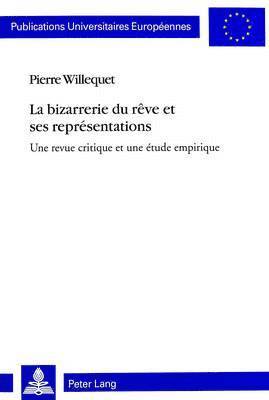 Publications Universitaires Européennes

Pierre Willequet

La bizarrerie du rêve et ses représentations

Une revue critique et une étude empirique

Peter Lang